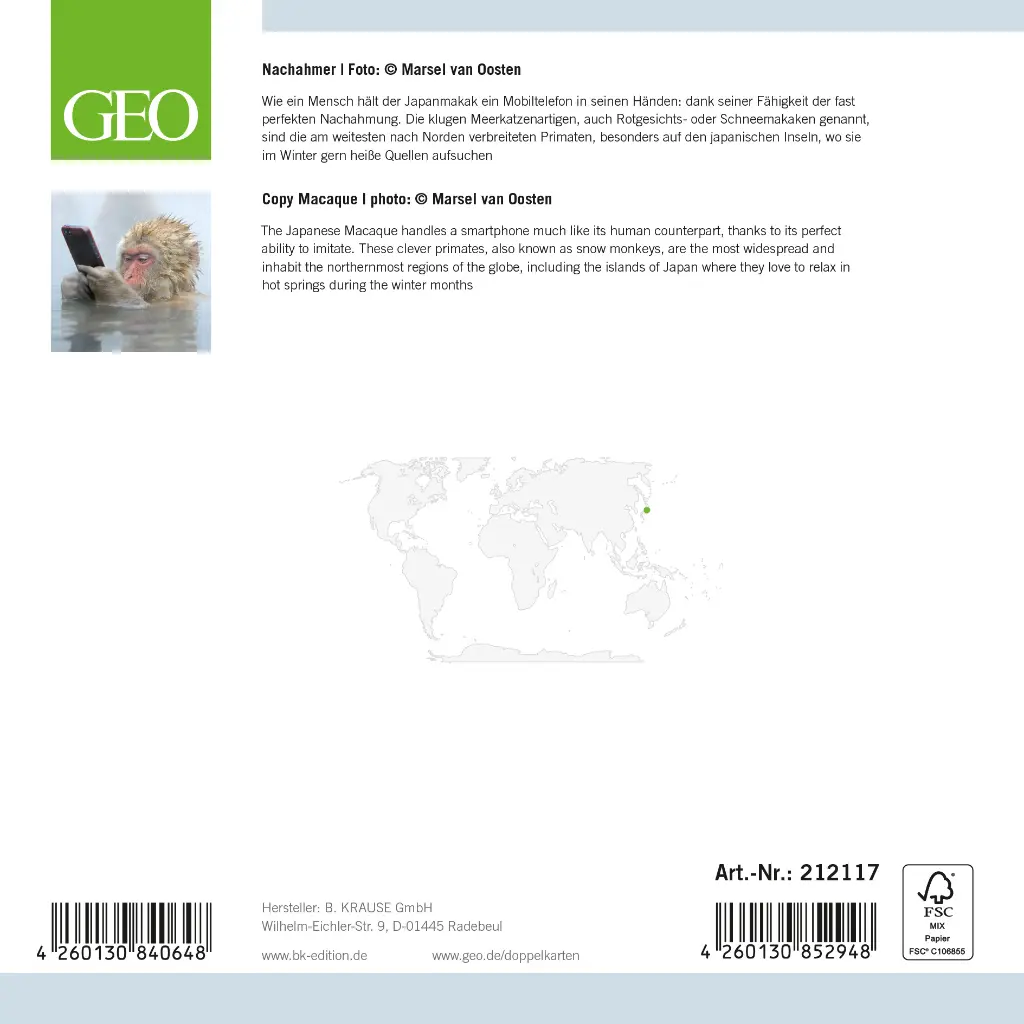 GEO

Nachahmer | Foto: © Marsel van Oosten

Wie ein Mensch hält der Japanmakak ein Mobiltelefon in seinen Händen: dank seiner Fähigkeit der fast perfekten Nachahmung. Die klugen Meerkatzenartigen, auch Rotgesichts- oder Schneemakaken genannt, sind die am weitesten nach Norden verbreiteten Primaten, besonders auf den japanischen Inseln, wo sie im Winter gern heiße Quellen aufsuchen

Copy Macaque | photo: © Marsel van Oosten

The Japanese Macaque handles a smartphone much like its human counterpart, thanks to its perfect ability to imitate. These clever primates, also known as snow monkeys, are the most widespread and inhabit the northernmost regions of the globe, including the islands of Japan where they love to relax in hot springs during the winter months

Art.-Nr.: 212117

4 260130 840648

Hersteller: B. KRAUSE GmbH
Wilhelm-Eichler-Str. 9, D-01445 Radebeul

www.bk-edition.de www.geo.de/doppelkarten

4 260130 852948

FSC
MIX
Papier
FSC® C106855